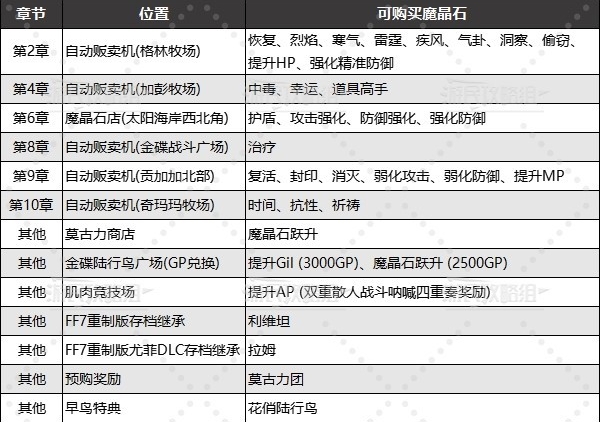 | 章节 | 位置 | 可购买魔晶石 |
|---|---|---|
| 第2章 | 自动贩卖机(格林牧场) | 恢复、烈焰、寒气、雷霆、疾风、气卦、洞察、偷窃、提升HP、强化精准防御 |
| 第4章 | 自动贩卖机(加彭牧场) | 中毒、幸运、道具高手 |
| 第6章 | 魔晶石店(太阳海岸西北角) | 护盾、攻击强化、防御强化、强化防御 |
| 第8章 | 自动贩卖机(金碟战斗广场) | 治疗 |
| 第9章 | 自动贩卖机(贡加加北部) | 复活、封印、消灭、弱化攻击、弱化防御、提升MP |
| 第10章 | 自动贩卖机(奇玛玛牧场) | 时间、抗性、祈祷 |
| 其他 | 莫古力商店 | 魔晶石跃升 |
| 其他 | 金碟陆行鸟广场(GP兑换) | 提升Gil (3000GP)、魔晶石跃升 (2500GP) |
| 其他 | 肌肉竞技场 | 提升AP (双重散人战斗呐喊四重奏奖励) |
| 其他 | FF7重制版存档继承 | 利维坦 |
| 其他 | FF7重制版尤菲DLC存档继承 | 拉姆 |
| 其他 | 预购奖励 | 莫古力团 |
| 其他 | 早鸟特典 | 花俏陆行鸟 |

游民攻略组